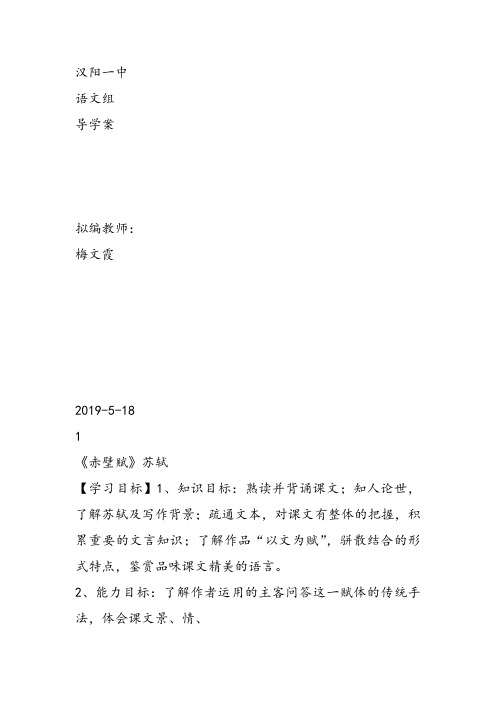 汉阳一中
语文组
导学案

拟编教师:
梅文霞

2019-5-18
1
《赤壁赋》苏轼
【学习目标】1、知识目标：熟读并背诵课文；知人论世，了解苏轼及写作背景；疏通文本，对课文有整体的把握，积累重要的文言知识；了解作品“以文为赋”，骈散结合的形式特点，鉴赏品味课文精美的语言。
2、能力目标：了解作者运用的主客问答这一赋体的传统手法，体会课文景、情、